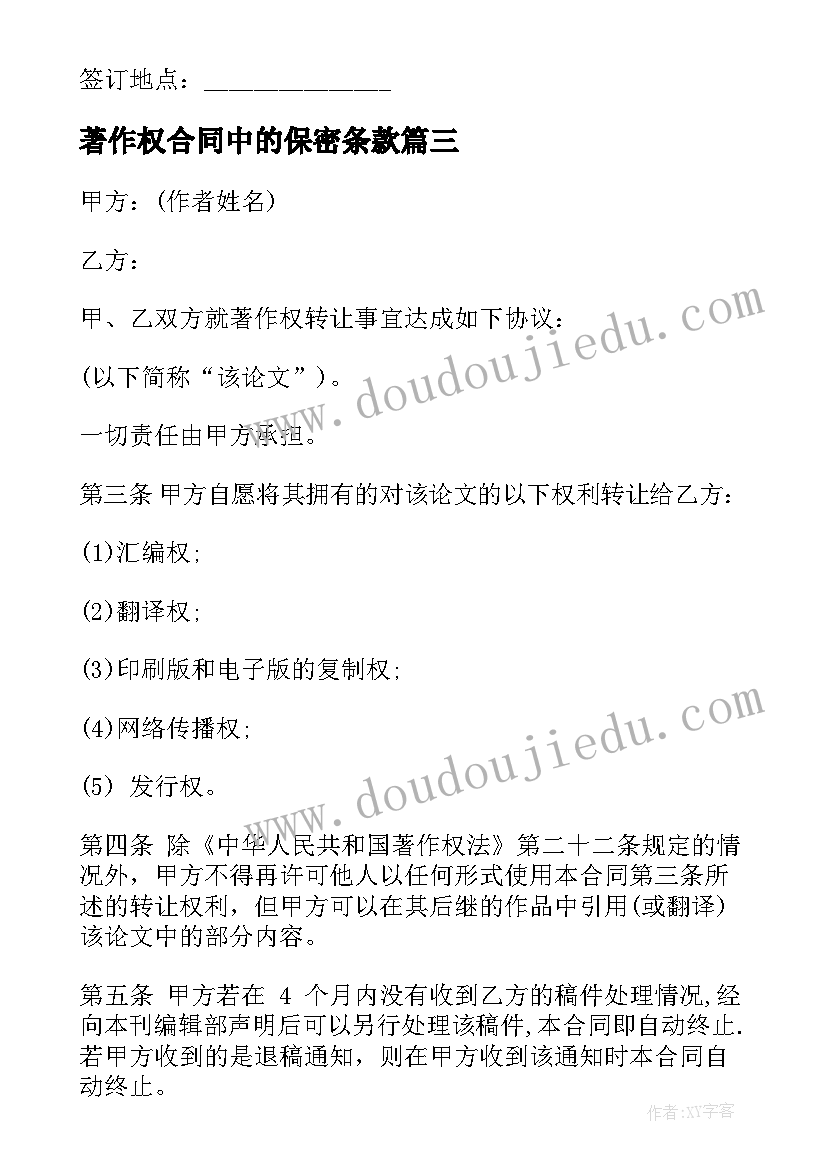 签订地点：______________

著作权合同中的保密条款篇三

甲方：(作者姓名)

乙方：

甲、乙双方就著作权转让事宜达成如下协议：

(以下简称“该论文”)。

一切责任由甲方承担。

第三条 甲方自愿将其拥有的对该论文的以下权利转让给乙方：

(1)汇编权;

(2)翻译权;

(3)印刷版和电子版的复制权;

(4)网络传播权;

(5) 发行权。

第四条 除《中华人民共和国著作权法》第二十二条规定的情况外，甲方不得再许可他人以任何形式使用本合同第三条所述的转让权利，但甲方可以在其后继的作品中引用(或翻译)该论文中的部分内容。

第五条 甲方若在 4 个月内没有收到乙方的稿件处理情况,经向本刊编辑部声明后可以另行处理该稿件,本合同即自动终止.若甲方收到的是退稿通知，则在甲方收到该通知时本合同自动终止。

www.doudoujiedu.com

www.doudoujiedu.com

作者:XY字客